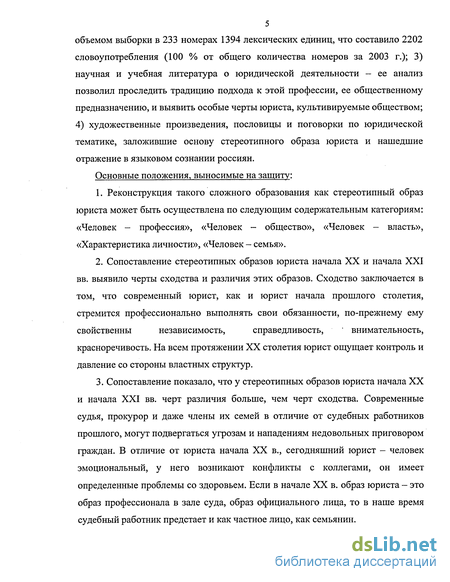 5

объемом выборки в 233 номерах 1394 лексических единиц, что составило 2202 словоупотребления (100 % от общего количества номеров за 2003 г.); 3) научная и учебная литература о юридической деятельности – ее анализ позволил проследить традицию подхода к этой профессии, ее общественному предназначению, и выявить особые черты юриста, культивируемые обществом; 4) художественные произведения, пословицы и поговорки по юридической тематике, заложившие основу стереотипного образа юриста и нашедшие отражение в языковом сознании россиян.

Основные положения, выносимые на защиту:

1. Реконструкция такого сложного образования как стереотипный образ юриста может быть осуществлена по следующим содержательным категориям: «Человек – профессия», «Человек – общество», «Человек – власть», «Характеристика личности», «Человек – семья».

2. Сопоставление стереотипных образов юриста начала XX и начала XXI вв. выявило черты сходства и различия этих образов. Сходство заключается в том, что современный юрист, как и юрист начала прошлого столетия, стремится профессионально выполнять свои обязанности, по-прежнему ему свойственны независимость, справедливость, внимательность, красноречивость. На всем протяжении XX столетия юрист ощущает контроль и давление со стороны властных структур.

3. Сопоставление показало, что у стереотипных образов юриста начала XX и начала XXI вв. черт различия больше, чем черт сходства. Современные судья, прокурор и даже члены их семей в отличие от судебных работников прошлого, могут подвергаться угрозам и нападениям недовольных приговором граждан. В отличие от юриста начала XX в., сегодняшний юрист – человек эмоциональный, у него возникают конфликты с коллегами, он имеет определенные проблемы со здоровьем. Если в начале XX в. образ юриста – это образ профессионала в зале суда, образ официального лица, то в наше время судебный работник предстает и как частное лицо, как семьянин.

dsLib.net
библиотека диссертаций